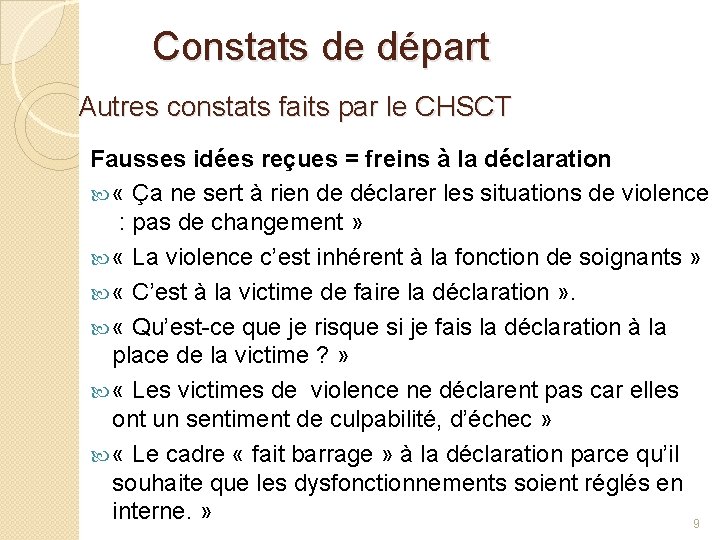 Constats de départ

Autres constats faits par le CHSCT

Fausses idées reçues = freins à la déclaration

« Ça ne sert à rien de déclarer les situations de violence : pas de changement »

« La violence c'est inhérent à la fonction de soignants »

« C'est à la victime de faire la déclaration ».

« Qu'est-ce que je risque si je fais la déclaration à la place de la victime ? »

« Les victimes de violence ne déclarent pas car elles ont un sentiment de culpabilité, d'échec »

« Le cadre « fait barrage » à la déclaration parce qu'il souhaite que les dysfonctionnements soient réglés en interne. »

9